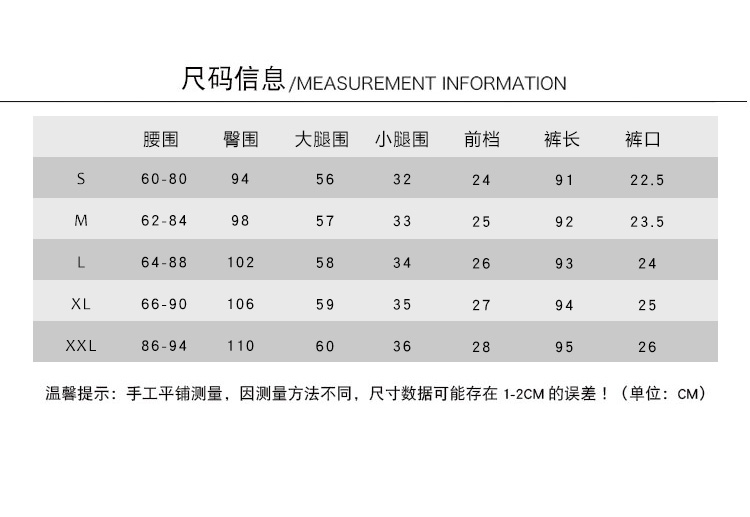 尺码信息/MEASUREMENT INFORMATION

| | 腰围 | 臀围 | 大腿围 | 小腿围 | 前档 | 裤长 | 裤口 |
|---|---|---|---|---|---|---|---|
| S | 60-80 | 94 | 56 | 32 | 24 | 91 | 22.5 |
| M | 62-84 | 98 | 57 | 33 | 25 | 92 | 23.5 |
| L | 64-88 | 102 | 58 | 34 | 26 | 93 | 24 |
| XL | 66-90 | 106 | 59 | 35 | 27 | 94 | 25 |
| XXL | 86-94 | 110 | 60 | 36 | 28 | 95 | 26 |

温馨提示：手工平铺测量，因测量方法不同，尺寸数据可能存在 1-2CM 的误差！（单位：CM）